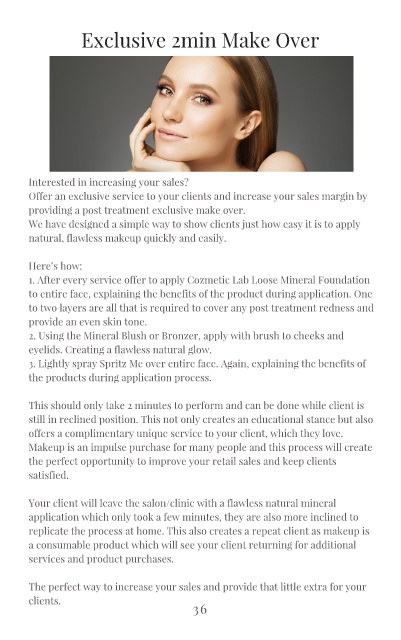 Exclusive 2min Make Over

Interested in increasing your sales?
Offer an exclusive service to your clients and increase your sales margin by providing a post treatment exclusive make over.
We have designed a simple way to show clients just how easy it is to apply natural, flawless makeup quickly and easily.

Here's how:
1. After every service offer to apply Cozmetic Lab Loose Mineral Foundation to entire face, explaining the benefits of the product during application. One to two layers are all that is required to cover any post treatment redness and provide an even skin tone.
2. Using the Mineral Blush or Bronzer, apply with brush to cheeks and eyelids. Creating a flawless natural glow.
3. Lightly spray Spritz Me over entire face. Again, explaining the benefits of the products during application process.

This should only take 2 minutes to perform and can be done while client is still in reclined position. This not only creates an educational stance but also offers a complimentary unique service to your client, which they love. Makeup is an impulse purchase for many people and this process will create the perfect opportunity to improve your retail sales and keep clients satisfied.

Your client will leave the salon/clinic with a flawless natural mineral application which only took a few minutes, they are also more inclined to replicate the process at home. This also creates a repeat client as makeup is a consumable product which will see your client returning for additional services and product purchases.

The perfect way to increase your sales and provide that little extra for your clients.

36